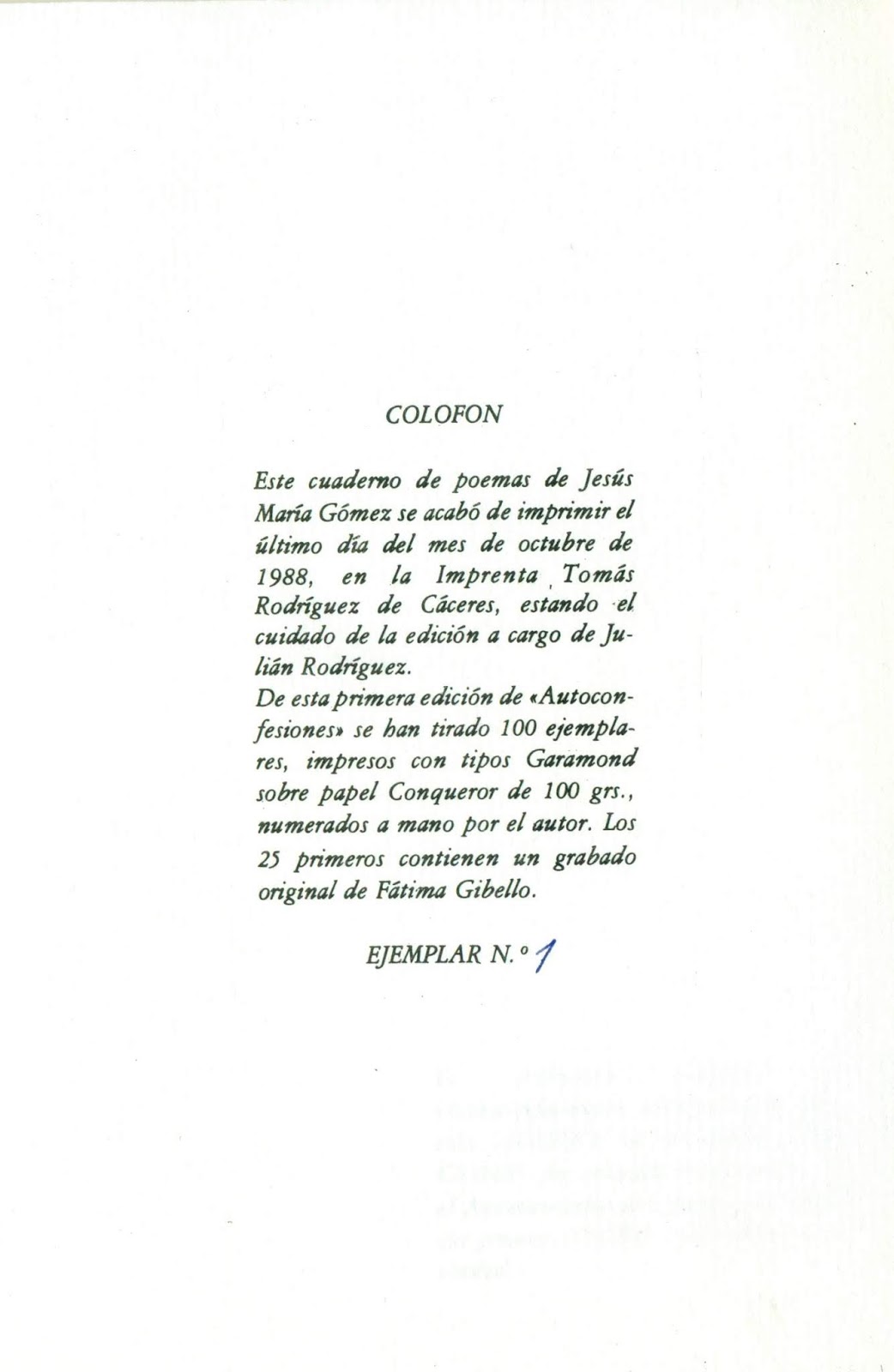 COLOFON

Este cuaderno de poemas de Jesús María Gómez se acabó de imprimir el último día del mes de octubre de 1988, en la Imprenta Tomás Rodríguez de Cáceres, estando el cuidado de la edición a cargo de Julián Rodríguez.
De esta primera edición de «Autoconfesiones» se han tirado 100 ejemplares, impresos con tipos Garamond sobre papel Conqueror de 100 grs., numerados a mano por el autor. Los 25 primeros contienen un grabado original de Fátima Gibello.

EJEMPLAR N.º 1